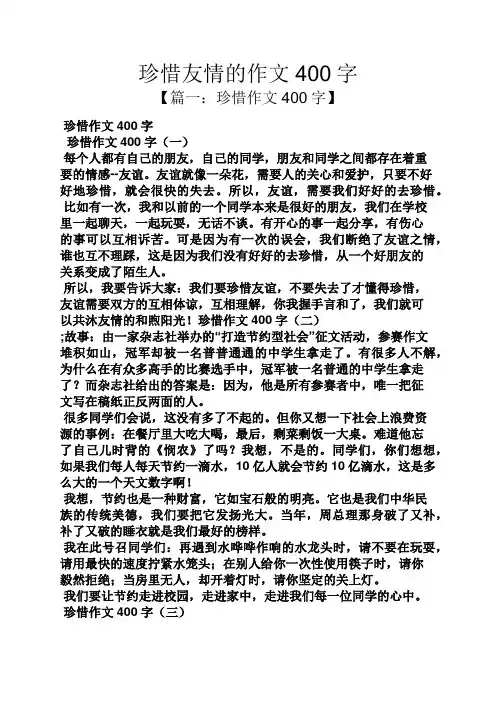 珍惜友情的作文 400 字

【篇一：珍惜作文 400 字】

珍惜作文 400 字

珍惜作文 400 字（一）

每个人都有自己的朋友，自己的同学，朋友和同学之间都存在着重要的情感--友谊。友谊就像一朵花，需要人的关心和爱护，只要不好好地珍惜，就会很快的失去。所以，友谊，需要我们好好的去珍惜。

比如有一次，我和以前的一个同学本来是很好的朋友，我们在学校里一起聊天，一起玩耍，无话不谈。有开心的事一起分享，有伤心的事可以互相诉苦。可是因为有一次的误会，我们断绝了友谊之情，谁也互不理睬，这是因为我们没有好好的去珍惜，从一个好朋友的关系变成了陌生人。

所以，我要告诉大家：我们要珍惜友谊，不要失去了才懂得珍惜，友谊需要双方的互相体谅，互相理解，你我握手言和了，我们就可以共沐友情的和煦阳光！珍惜作文 400 字（二）

;故事：由一家杂志社举办的“打造节约型社会”征文活动，参赛作文堆积如山，冠军却被一名普普通通的中学生拿走了。有很多人不解，为什么在有众多高手的比赛选手中，冠军被一名普通的中学生拿走了？而杂志社给出的答案是：因为，他是所有参赛者中，唯一把征文写在稿纸正反两面的人。

很多同学们会说，这没有多了不起的。但你又想一下社会上浪费资源的事例：在餐厅里大吃大喝，最后，剩菜剩饭一大桌。难道他忘了自己儿时背的《悯农》了吗？我想，不是的。同学们，你们想想，如果我们每人每天节约一滴水，10 亿人就会节约 10 亿滴水，这是多么大的一个天文数字啊！

我想，节约也是一种财富，它如宝石般的明亮。它也是我们中华民族的传统美德，我们要把它发扬光大。当年，周总理那身破了又补，补了又破的睡衣就是我们最好的榜样。

我在此号召同学们：再遇到水哗哗作响的水龙头时，请不要在玩耍，请用最快的速度拧紧水笼头；在别人给你一次性使用筷子时，请你毅然拒绝；当房里无人，却开着灯时，请你坚定的关上灯。

我们要让节约走进校园，走进家中，走进我们每一位同学的心中。

珍惜作文 400 字（三）